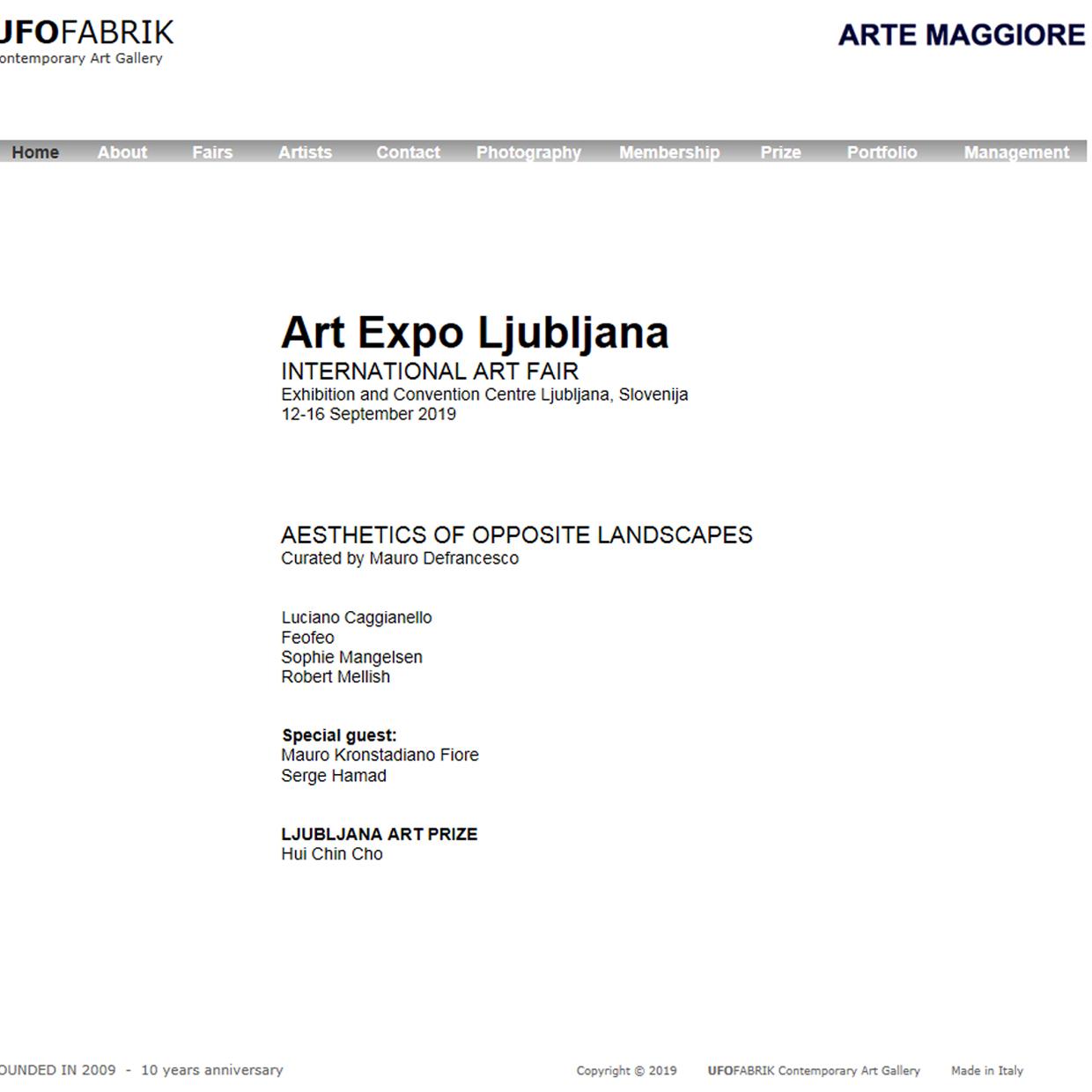 UFOFABRIK
ontemporary Art Gallery

ARTE MAGGIORE

Home About Fairs Artists Contact Photography Membership Prize Portfolio Management

Art Expo Ljubljana
INTERNATIONAL ART FAIR
Exhibition and Convention Centre Ljubljana, Slovenija
12-16 September 2019

AESTHETICS OF OPPOSITE LANDSCAPES
Curated by Mauro Defrancesco

Luciano Caggianello
Feofeo
Sophie Mangelsen
Robert Mellish

Special guest:
Mauro Kronstadiano Fiore
Serge Hamad

LJUBLJANA ART PRIZE
Hui Chin Cho

OUNDED IN 2009 - 10 years anniversary

Copyright © 2019 UFOFABRIK Contemporary Art Gallery Made in Italy